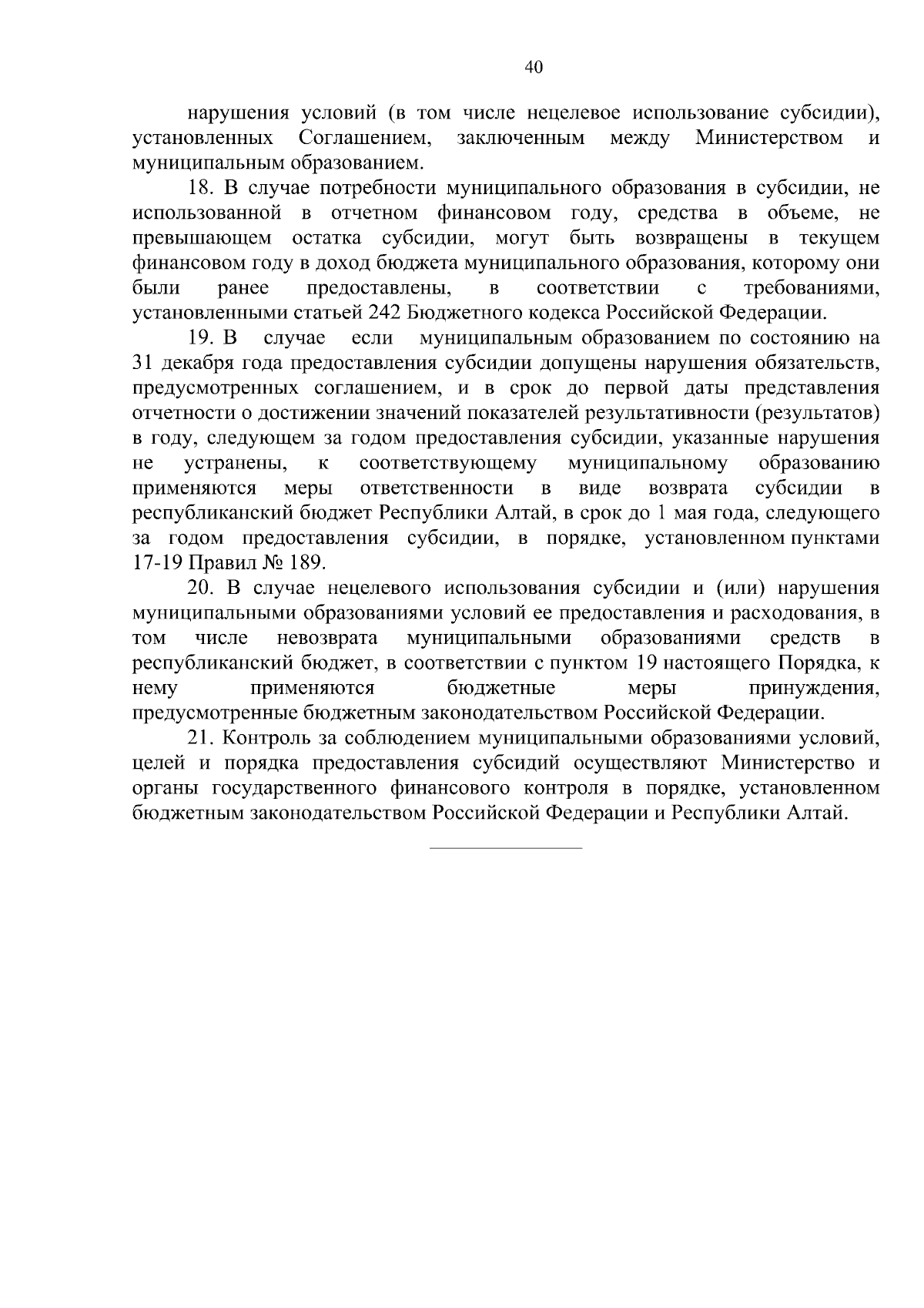 40

нарушения условий (в том числе нецелевое использование субсидии), установленных Соглашением, заключенным между Министерством и муниципальным образованием.

18. В случае потребности муниципального образования в субсидии, не использованной в отчетном финансовом году, средства в объеме, не превышающем остатка субсидии, могут быть возвращены в текущем финансовом году в доход бюджета муниципального образования, которому они были ранее предоставлены, в соответствии с требованиями, установленными статьей 242 Бюджетного кодекса Российской Федерации.

19. В случае если муниципальным образованием по состоянию на 31 декабря года предоставления субсидии допущены нарушения обязательств, предусмотренных соглашением, и в срок до первой даты представления отчетности о достижении значений показателей результативности (результатов) в году, следующем за годом предоставления субсидии, указанные нарушения не устранены, к соответствующему муниципальному образованию применяются меры ответственности в виде возврата субсидии в республиканский бюджет Республики Алтай, в срок до 1 мая года, следующего за годом предоставления субсидии, в порядке, установленном пунктами 17-19 Правил № 189.

20. В случае нецелевого использования субсидии и (или) нарушения муниципальными образованиями условий ее предоставления и расходования, в том числе невозврата муниципальными образованиями средств в республиканский бюджет, в соответствии с пунктом 19 настоящего Порядка, к нему применяются бюджетные меры принуждения, предусмотренные бюджетным законодательством Российской Федерации.

21. Контроль за соблюдением муниципальными образованиями условий, целей и порядка предоставления субсидий осуществляют Министерство и органы государственного финансового контроля в порядке, установленном бюджетным законодательством Российской Федерации и Республики Алтай.